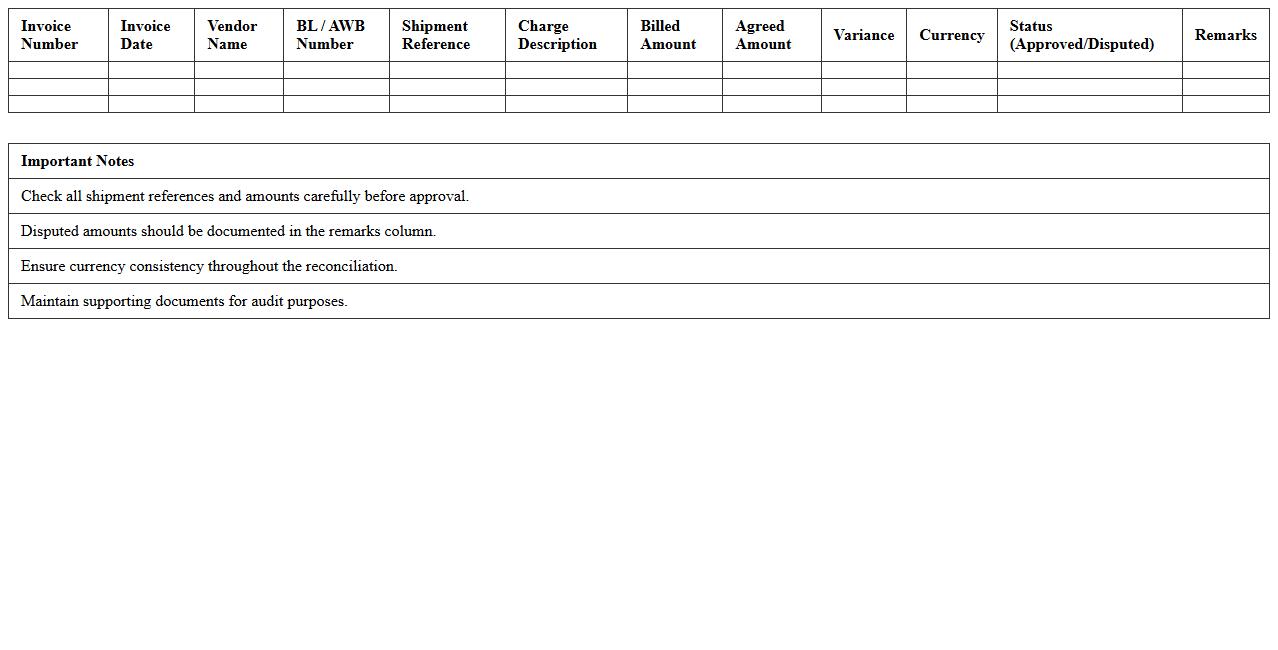 | Invoice Number | Invoice Date | Vendor Name | BL / AWB Number | Shipment Reference | Charge Description | Billed Amount | Agreed Amount | Variance | Currency | Status (Approved/Disputed) | Remarks |
|---|---|---|---|---|---|---|---|---|---|---|---|
| | | | | | | | | | | | |
| | | | | | | | | | | | |
| | | | | | | | | | | | |

| Important Notes |
|---|
| Check all shipment references and amounts carefully before approval. |
| Disputed amounts should be documented in the remarks column. |
| Ensure currency consistency throughout the reconciliation. |
| Maintain supporting documents for audit purposes. |